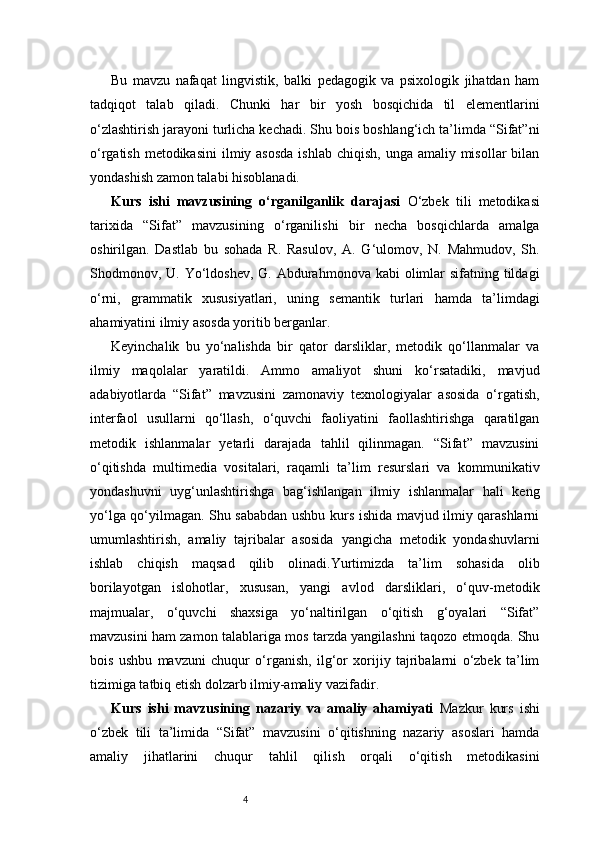 Bu  mavzu  nafaqat  lingvistik,  balki  pedagogik  va  psixologik  jihatdan  ham tadqiqot  talab  qiladi.  Chunki  har  bir  yosh  bosqichida  til  elementlarini o‘zlashtirish jarayoni turlicha kechadi. Shu bois boshlang‘ich ta’limda “Sifat”ni o‘rgatish metodikasini ilmiy asosda ishlab chiqish, unga amaliy misollar bilan yondashish zamon talabi hisoblanadi.

Kurs  ishi  mavzusining  o‘rganilganlik  darajasi   O‘zbek  tili  metodikasi tarixida  “Sifat”  mavzusining  o‘rganilishi  bir  necha  bosqichlarda  amalga oshirilgan.  Dastlab  bu  sohada  R.  Rasulov,  A.  G‘ulomov,  N.  Mahmudov,  Sh. Shodmonov,  U.  Yo‘ldoshev,  G.  Abdurahmonova  kabi  olimlar  sifatning  tildagi o‘rni,  grammatik  xususiyatlari,  uning  semantik  turlari  hamda  ta’limdagi ahamiyatini ilmiy asosda yoritib berganlar.

Keyinchalik  bu  yo‘nalishda  bir  qator  darsliklar,  metodik  qo‘llanmalar  va ilmiy  maqolalar  yaratildi.  Ammo  amaliyot  shuni  ko‘rsatadiki,  mavjud adabiyotlarda  “Sifat”  mavzusini  zamonaviy  texnologiyalar  asosida  o‘rgatish, interfaol  usullarni  qo‘llash,  o‘quvchi  faoliyatini  faollashtirishga  qaratilgan metodik  ishlanmalar  yetarli  darajada  tahlil  qilinmagan.  “Sifat”  mavzusini o‘qitishda  multimedia  vositalari,  raqamli  ta’lim  resurslari  va  kommunikativ yondashuvni  uyg‘unlashtirishga  bag‘ishlangan  ilmiy  ishlanmalar  hali  keng yo‘lga qo‘yilmagan. Shu sababdan ushbu kurs ishida mavjud ilmiy qarashlarni umumlashtirish,  amaliy  tajribalar  asosida  yangicha  metodik  yondashuvlarni ishlab  chiqish  maqsad  qilib  olinadi.Yurtimizda  ta’lim  sohasida  olib borilayotgan  islohotlar,  xususan,  yangi  avlod  darsliklari,  o‘quv-metodik majmualar,  o‘quvchi  shaxsiga  yo‘naltirilgan  o‘qitish  g‘oyalari  “Sifat” mavzusini ham zamon talablariga mos tarzda yangilashni taqozo etmoqda. Shu bois  ushbu  mavzuni  chuqur  o‘rganish,  ilg‘or  xorijiy  tajribalarni  o‘zbek  ta’lim tizimiga tatbiq etish dolzarb ilmiy-amaliy vazifadir.

Kurs  ishi  mavzusining  nazariy  va  amaliy  ahamiyati   Mazkur  kurs  ishi o‘zbek  tili  ta’limida  “Sifat”  mavzusini  o‘qitishning  nazariy  asoslari  hamda amaliy  jihatlarini  chuqur  tahlil  qilish  orqali  o‘qitish  metodikasini

4